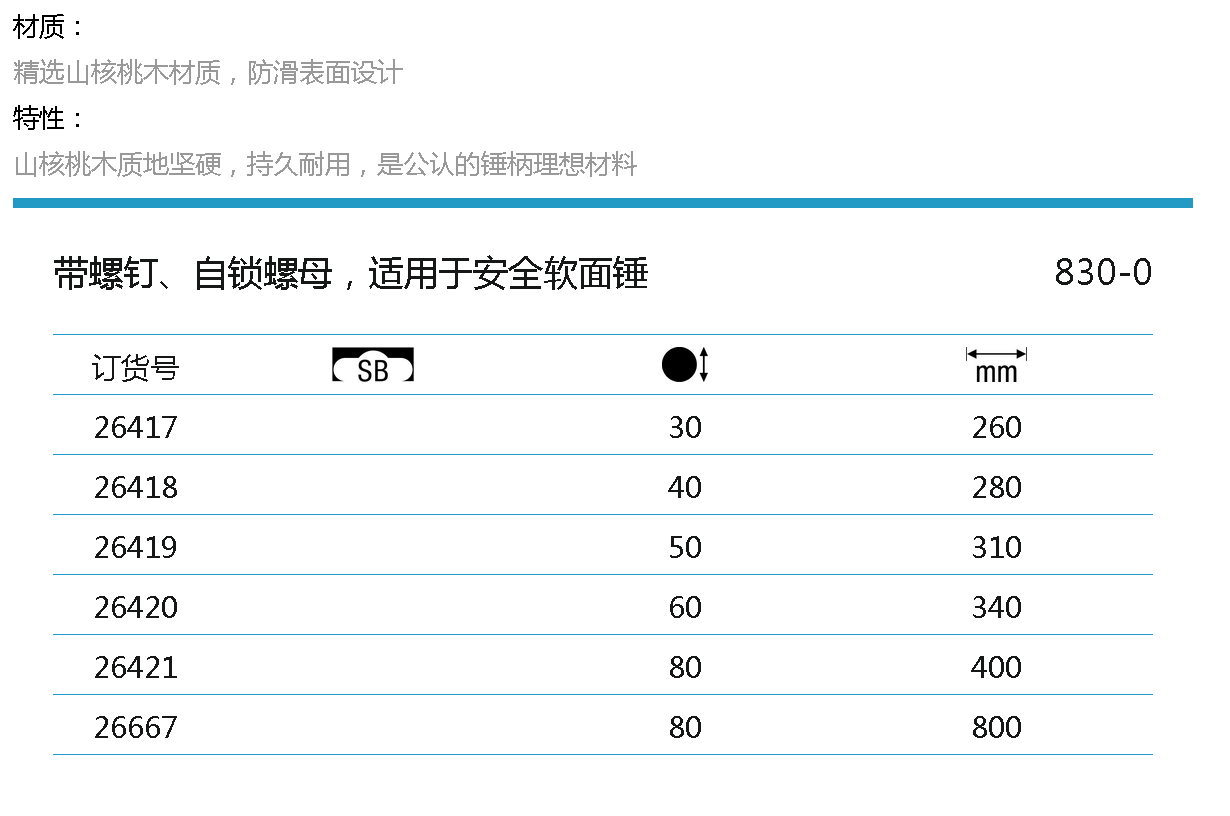 材质：

精选山核桃木材质，防滑表面设计

特性：

山核桃木质地坚硬，持久耐用，是公认的锤柄理想材料

带螺钉、自锁螺母，适用于安全软面锤 830-0

| 订货号 | SB | | mm |
|---|---|---|---|
| 26417 | | 30 | 260 |
| 26418 | | 40 | 280 |
| 26419 | | 50 | 310 |
| 26420 | | 60 | 340 |
| 26421 | | 80 | 400 |
| 26667 | | 80 | 800 |